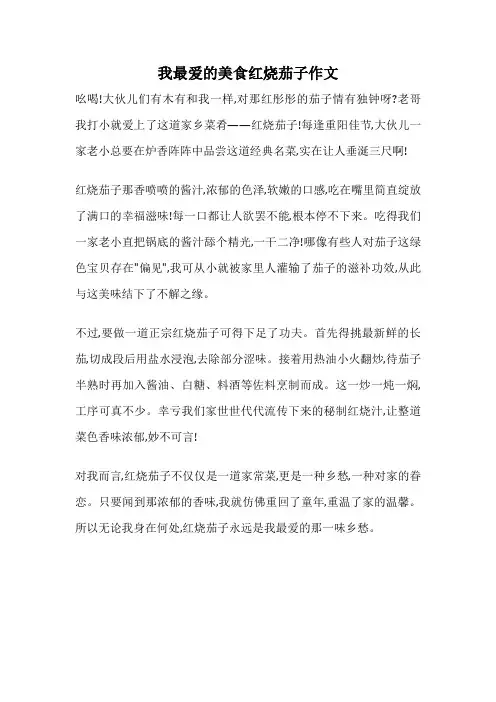 我最爱的美食红烧茄子作文

吆喝!大伙儿们有木有和我一样,对那红彤彤的茄子情有独钟呀?老哥我打小就爱上了这道家乡菜肴——红烧茄子!每逢重阳佳节,大伙儿一家老小总要在炉香阵阵中品尝这道经典名菜,实在让人垂涎三尺啊!

红烧茄子那香喷喷的酱汁,浓郁的色泽,软嫩的口感,吃在嘴里简直绽放了满口的幸福滋味!每一口都让人欲罢不能,根本停不下来。吃得我们一家老小直把锅底的酱汁舔个精光,一干二净!哪像有些人对茄子这绿色宝贝存在"偏见",我可从小就被家里人灌输了茄子的滋补功效,从此与这美味结下了不解之缘。

不过,要做一道正宗红烧茄子可得下足了功夫。首先得挑最新鲜的长茄,切成段后用盐水浸泡,去除部分涩味。接着用热油小火翻炒,待茄子半熟时再加入酱油、白糖、料酒等佐料烹制而成。这一炒一炖一焖,工序可真不少。幸亏我们家世世代代流传下来的秘制红烧汁,让整道菜色香味浓郁,妙不可言!

对我而言,红烧茄子不仅仅是一道家常菜,更是一种乡愁,一种对家的眷恋。只要闻到那浓郁的香味,我就仿佛重回了童年,重温了家的温馨。所以无论我身在何处,红烧茄子永远是我最爱的那一味乡愁。